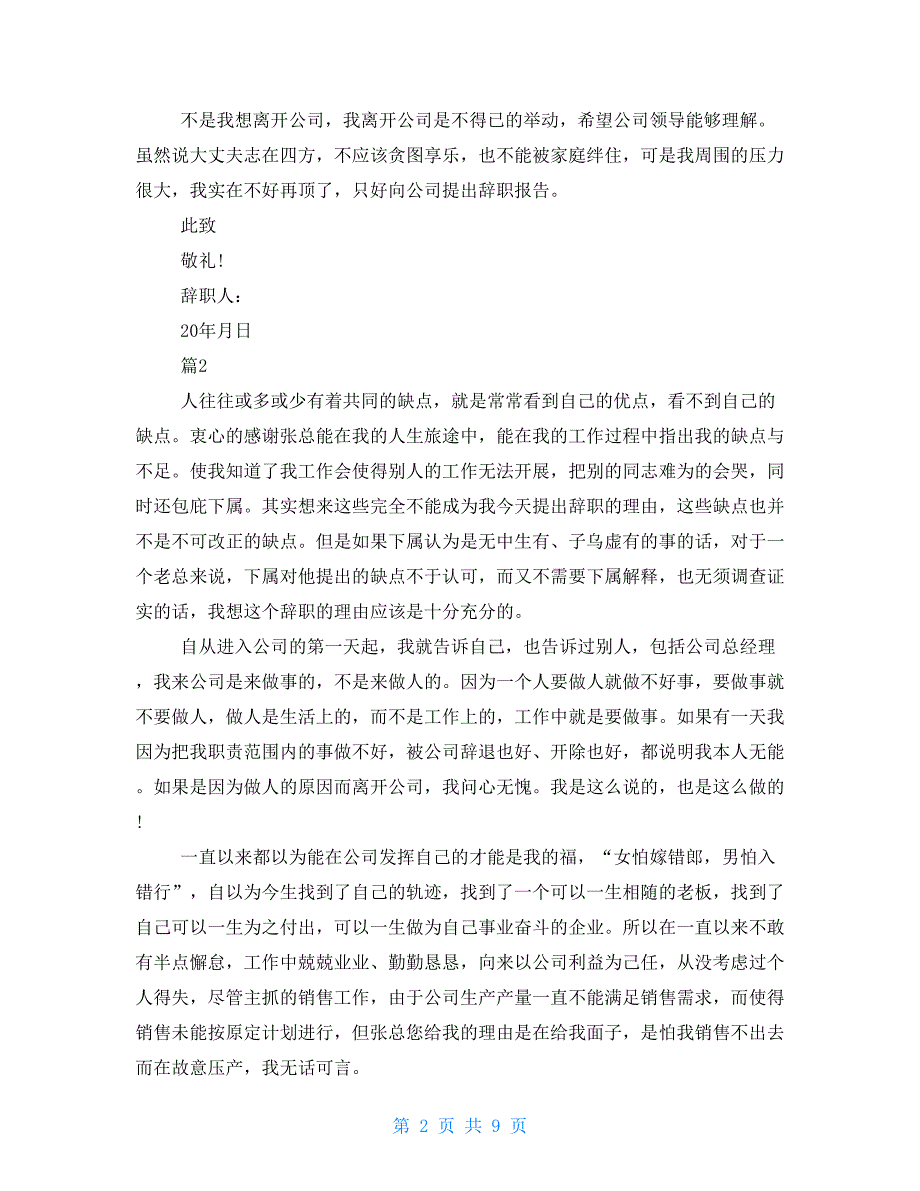 不是我想离开公司，我离开公司是不得已的举动，希望公司领导能够理解。虽然说大丈夫志在四方，不应该贪图享乐，也不能被家庭绊住，可是我周围的压力很大，我实在不好再顶了，只好向公司提出辞职报告。

此致

敬礼!

辞职人：

20年月日

篇2

人往往或多或少有着共同的缺点，就是常常看到自己的优点，看不到自己的缺点。衷心的感谢张总能在我的人生旅途中，能在我的工作过程中指出我的缺点与不足。使我知道了我工作会使得别人的工作无法开展，把别的同志难为的会哭，同时还包庇下属。其实想来这些完全不能成为我今天提出辞职的理由，这些缺点也并不是不可改正的缺点。但是如果下属认为是无中生有、子乌虚有的事的话，对于一个老总来说，下属对他提出的缺点不于认可，而又不需要下属解释，也无须调查证实的话，我想这个辞职的理由应该是十分充分的。

自从进入公司的第一天起，我就告诉自己，也告诉过别人，包括公司总经理，我来公司是来做事的，不是来做人的。因为一个人要做人就做不好事，要做事就不要做人，做人是生活上的，而不是工作上的，工作中就是要做事。如果有一天我因为把我职责范围内的事做不好，被公司辞退也好、开除也好，都说明我本人无能。如果是因为做人的原因而离开公司，我问心无愧。我是这么说的，也是这么做的!

一直以来都以为能在公司发挥自己的才能是我的福，“女怕嫁错郎，男怕入错行”，自以为今生找到了自己的轨迹，找到了一个可以一生相随的老板，找到了自己可以一生为之付出，可以一生做为自己事业奋斗的企业。所以在一直以来不敢有半点懈怠，工作中兢兢业业、勤勤恳恳，向来以公司利益为己任，从没考虑过个人得失，尽管主抓的销售工作，由于公司生产产量一直不能满足销售需求，而使得销售未能按原定计划进行，但张总您给我的理由是在给我面子，是怕我销售不出去而在故意压产，我无话可言。

第 2 页 共 9 页